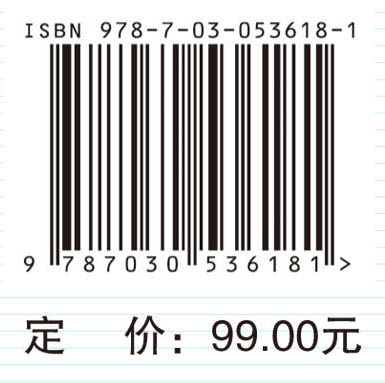 ISBN 978-7-03-053618-1

9 787030 536181 >

定 价：99.00元